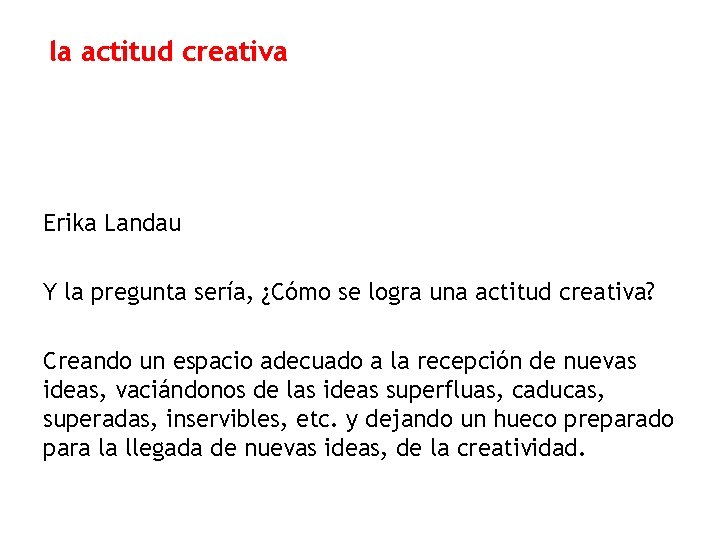 la actitud creativa

Erika Landau

Y la pregunta sería, ¿Cómo se logra una actitud creativa?

Creando un espacio adecuado a la recepción de nuevas ideas, vaciándonos de las ideas superfluas, caducas, superadas, inservibles, etc. y dejando un hueco preparado para la llegada de nuevas ideas, de la creatividad.